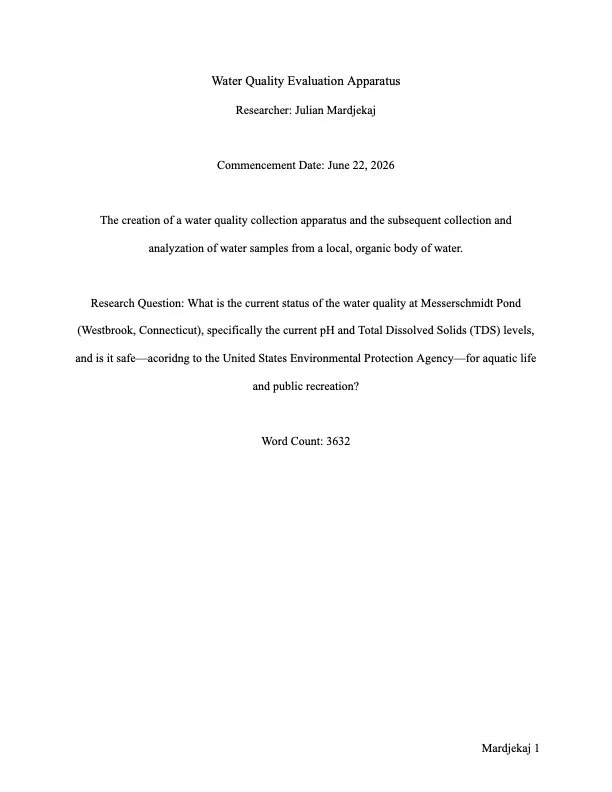 Water Quality Evaluation Apparatus

Researcher: Julian Mardjekaj

Commencement Date: June 22, 2026

The creation of a water quality collection apparatus and the subsequent collection and analyzation of water samples from a local, organic body of water.

Research Question: What is the current status of the water quality at Messerschmidt Pond (Westbrook, Connecticut), specifically the current pH and Total Dissolved Solids (TDS) levels, and is it safe—acoridng to the United States Environmental Protection Agency—for aquatic life and public recreation?

Word Count: 3632

Mardjekaj 1